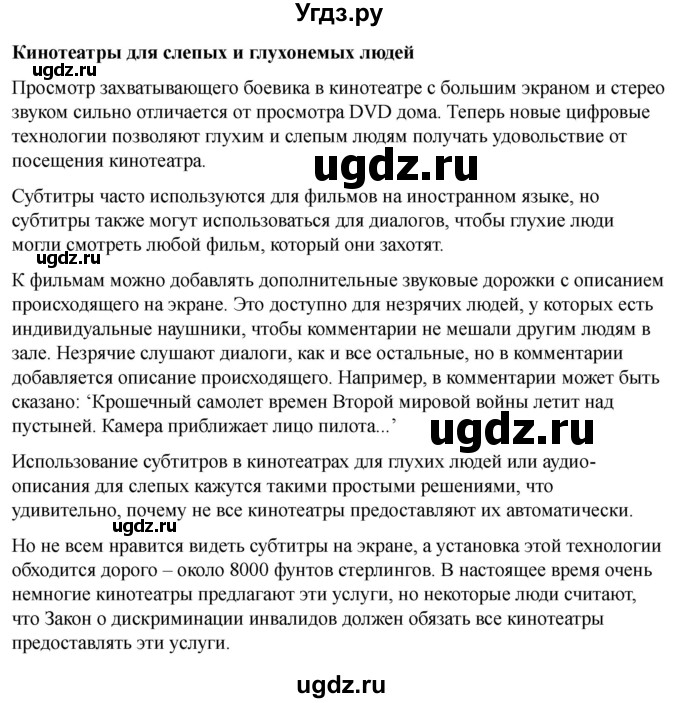 Угдз.ру

Кинотеатры для слепых и глухонемых людей

Просмотр захватывающего боевика в кинотеатре с большим экраном и стерео звуком сильно отличается от просмотра DVD дома. Теперь новые цифровые технологии позволяют глухим и слепым людям получать удовольствие от посещения кинотеатра.

Субтитры часто используются для фильмов на иностранном языке, но субтитры также могут использоваться для диалогов, чтобы глухие люди могли смотреть любой фильм, который они захотят.

К фильмам можно добавлять дополнительные звуковые дорожки с описанием происходящего на экране. Это доступно для незрячих людей, у которых есть индивидуальные наушники, чтобы комментарии не мешали другим людям в зале. Незрячие слушают диалоги, как и все остальные, но в комментарии добавляется описание происходящего. Например, в комментарии может быть сказано: 'Крошечный самолет времен Второй мировой войны летит над пустыней. Камера приближает лицо пилота...'

Использование субтитров в кинотеатрах для глухих людей или аудио-описания для слепых кажутся такими простыми решениями, что удивительно, почему не все кинотеатры предоставляют их автоматически.

Но не всем нравится видеть субтитры на экране, а установка этой технологии обходится дорого – около 8000 фунтов стерлингов. В настоящее время очень немногие кинотеатры предлагают эти услуги, но некоторые люди считают, что Закон о дискриминации инвалидов должен обязать все кинотеатры предоставлять эти услуги.

ugdz.ru